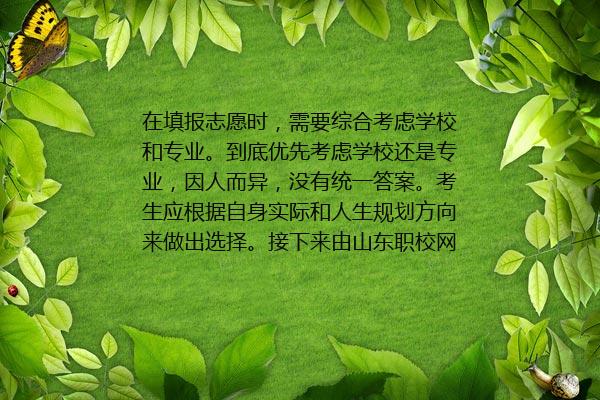 在填报志愿时，需要综合考虑学校和专业。到底优先考虑学校还是专业，因人而异，没有统一答案。考生应根据自身实际和人生规划方向来做出选择。接下来由山东职校网